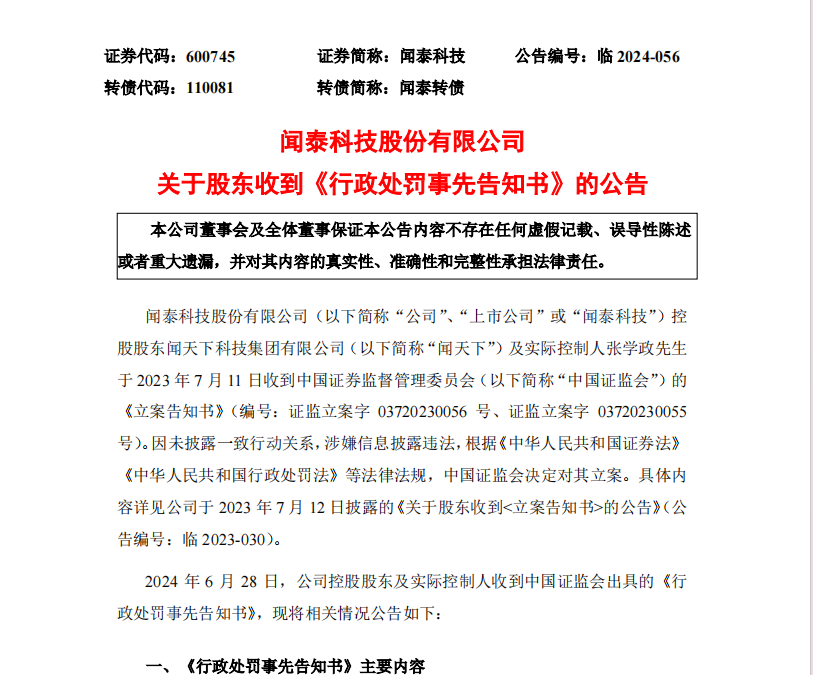 证券代码：600745　　证券简称：闻泰科技　　公告编号：临 2024-056
转债代码：110081　　转债简称：闻泰转债

闻泰科技股份有限公司
关于股东收到《行政处罚事先告知书》的公告

本公司董事会及全体董事保证本公告内容不存在任何虚假记载、误导性陈述或者重大遗漏，并对其内容的真实性、准确性和完整性承担法律责任。

闻泰科技股份有限公司（以下简称“公司”、“上市公司”或“闻泰科技”）控股股东闻天下科技集团有限公司（以下简称“闻天下”）及实际控制人张学政先生于 2023 年 7 月 11 日收到中国证券监督管理委员会（以下简称“中国证监会”）的《立案告知书》（编号：证监立案字 03720230056 号、证监立案字 03720230055 号）。因未披露一致行动关系，涉嫌信息披露违法，根据《中华人民共和国证券法》《中华人民共和国行政处罚法》等法律法规，中国证监会决定对其立案。具体内容详见公司于 2023 年 7 月 12 日披露的《关于股东收到<立案告知书>的公告》（公告编号：临 2023-030）。

2024 年 6 月 28 日，公司控股股东及实际控制人收到中国证监会出具的《行政处罚事先告知书》，现将相关情况公告如下：

一、《行政处罚事先告知书》主要内容